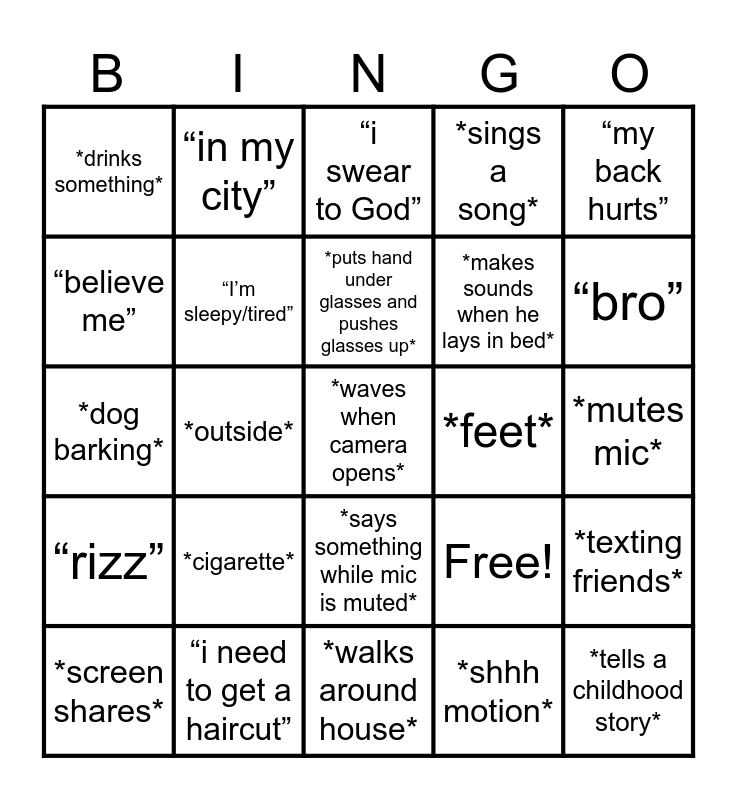 | B | I | N | G | O |
|---|---|---|---|---|
| *drinks something* | "in my city" | "i swear to God" | *sings a song* | "my back hurts" |
| "believe me" | "I'm sleepy/tired" | *puts hand under glasses and pushes glasses up* | *makes sounds when he lays in bed* | "bro" |
| *dog barking* | *outside* | *waves when camera opens* | *feet* | *mutes mic* |
| "rizz" | *cigarette* | *says something while mic is muted* | Free! | *texting friends* |
| *screen shares* | "i need to get a haircut" | *walks around house* | *shhh motion* | *tells a childhood story* |